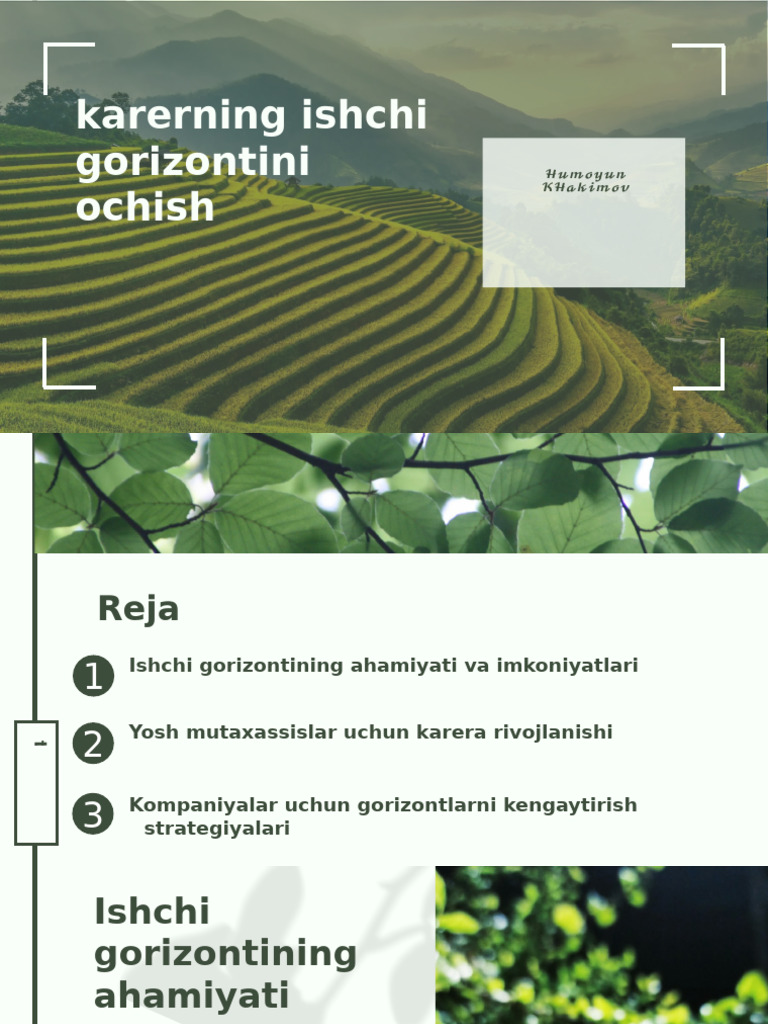 karerning ishchi gorizontini ochish

Humoyun KHakimov

Reja

1 Ishchi gorizontining ahamiyati va imkoniyatlari

2 Yosh mutaxassislar uchun karera rivojlanishi

3 Kompaniyalar uchun gorizontlarni kengaytirish strategiyalari

Ishchi gorizontining ahamiyati